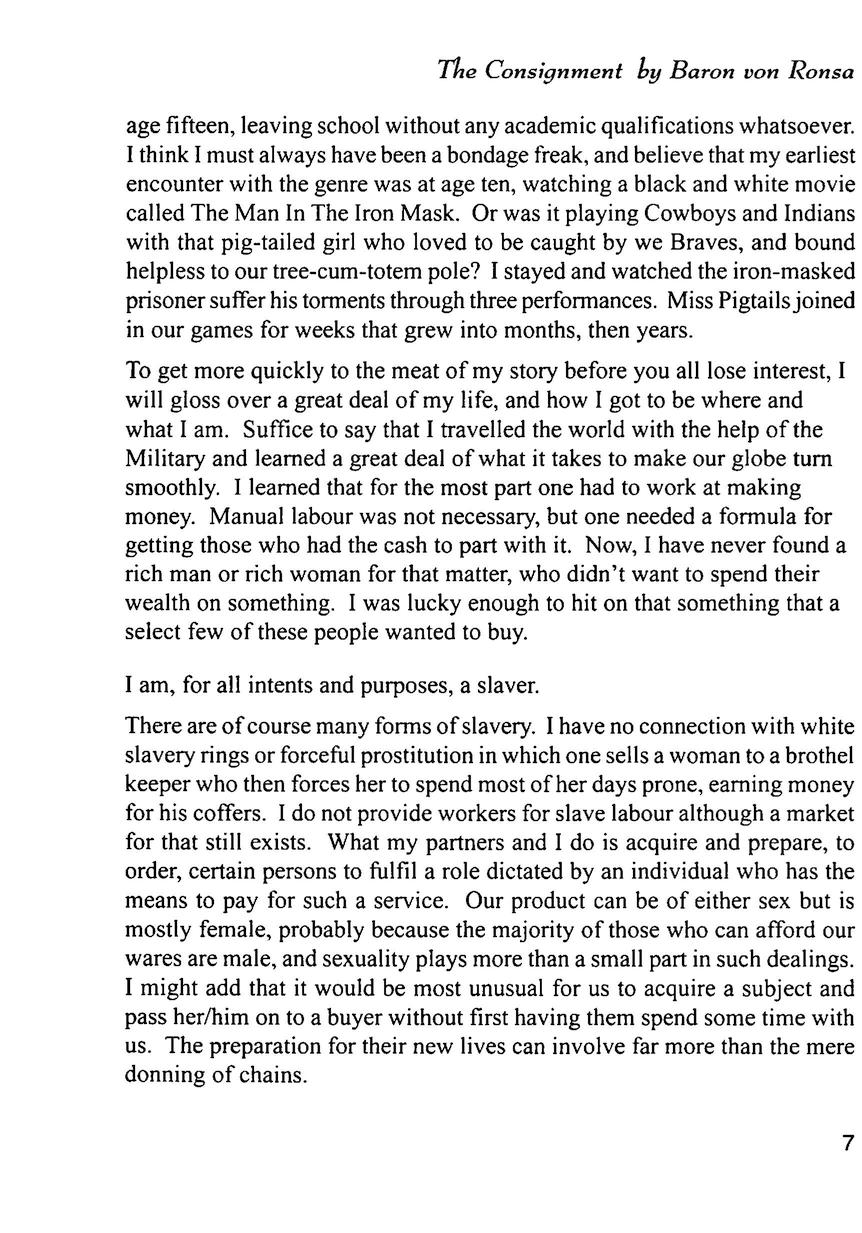 The Consignment by Baron von Ronsa

age fifteen, leaving school without any academic qualifications whatsoever. I think I must always have been a bondage freak, and believe that my earliest encounter with the genre was at age ten, watching a black and white movie called The Man In The Iron Mask. Or was it playing Cowboys and Indians with that pig-tailed girl who loved to be caught by we Braves, and bound helpless to our tree-cum-totem pole? I stayed and watched the iron-masked prisoner suffer his torments through three performances. Miss Pigtails joined in our games for weeks that grew into months, then years.

To get more quickly to the meat of my story before you all lose interest, I will gloss over a great deal of my life, and how I got to be where and what I am. Suffice to say that I travelled the world with the help of the Military and learned a great deal of what it takes to make our globe turn smoothly. I learned that for the most part one had to work at making money. Manual labour was not necessary, but one needed a formula for getting those who had the cash to part with it. Now, I have never found a rich man or rich woman for that matter, who didn't want to spend their wealth on something. I was lucky enough to hit on that something that a select few of these people wanted to buy.

I am, for all intents and purposes, a slaver.

There are of course many forms of slavery. I have no connection with white slavery rings or forceful prostitution in which one sells a woman to a brothel keeper who then forces her to spend most of her days prone, earning money for his coffers. I do not provide workers for slave labour although a market for that still exists. What my partners and I do is acquire and prepare, to order, certain persons to fulfil a role dictated by an individual who has the means to pay for such a service. Our product can be of either sex but is mostly female, probably because the majority of those who can afford our wares are male, and sexuality plays more than a small part in such dealings. I might add that it would be most unusual for us to acquire a subject and pass her/him on to a buyer without first having them spend some time with us. The preparation for their new lives can involve far more than the mere donning of chains.

7